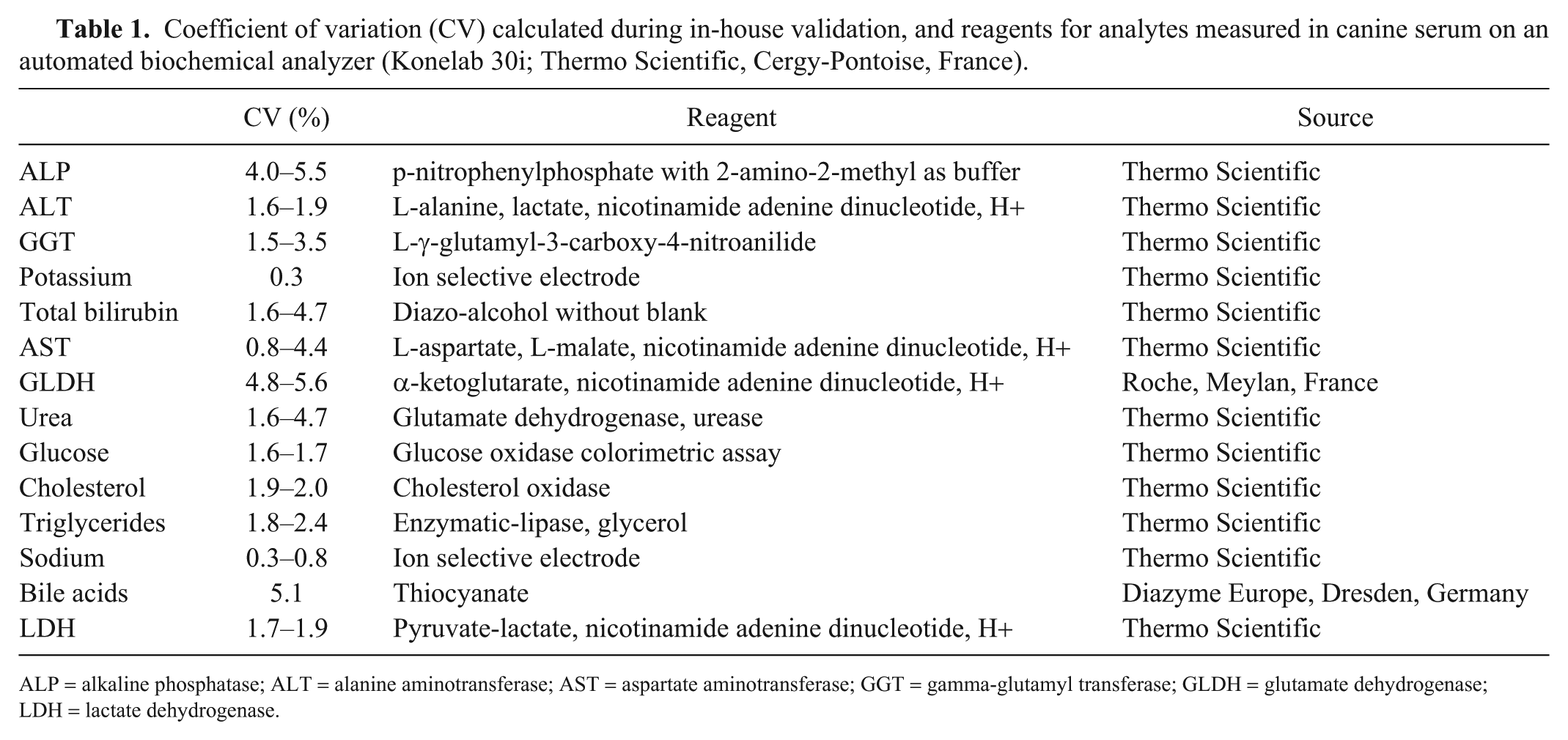 Table 1. Coefficient of variation (CV) calculated during in-house validation, and reagents for analytes measured in canine serum on an automated biochemical analyzer (Konelab 30i; Thermo Scientific, Cergy-Pontoise, France).

|  | CV (%) | Reagent | Source |
|---|---|---|---|
| ALP | 4.0–5.5 | p-nitrophenylphosphate with 2-amino-2-methyl as buffer | Thermo Scientific |
| ALT | 1.6–1.9 | L-alanine, lactate, nicotinamide adenine dinucleotide, H+ | Thermo Scientific |
| GGT | 1.5–3.5 | L-γ-glutamyl-3-carboxy-4-nitroanilide | Thermo Scientific |
| Potassium | 0.3 | Ion selective electrode | Thermo Scientific |
| Total bilirubin | 1.6–4.7 | Diazo-alcohol without blank | Thermo Scientific |
| AST | 0.8–4.4 | L-aspartate, L-malate, nicotinamide adenine dinucleotide, H+ | Thermo Scientific |
| GLDH | 4.8–5.6 | α-ketoglutarate, nicotinamide adenine dinucleotide, H+ | Roche, Meylan, France |
| Urea | 1.6–4.7 | Glutamate dehydrogenase, urease | Thermo Scientific |
| Glucose | 1.6–1.7 | Glucose oxidase colorimetric assay | Thermo Scientific |
| Cholesterol | 1.9–2.0 | Cholesterol oxidase | Thermo Scientific |
| Triglycerides | 1.8–2.4 | Enzymatic-lipase, glycerol | Thermo Scientific |
| Sodium | 0.3–0.8 | Ion selective electrode | Thermo Scientific |
| Bile acids | 5.1 | Thiocyanate | Diazyme Europe, Dresden, Germany |
| LDH | 1.7–1.9 | Pyruvate-lactate, nicotinamide adenine dinucleotide, H+ | Thermo Scientific |

ALP = alkaline phosphatase; ALT = alanine aminotransferase; AST = aspartate aminotransferase; GGT = gamma-glutamyl transferase; GLDH = glutamate dehydrogenase; LDH = lactate dehydrogenase.